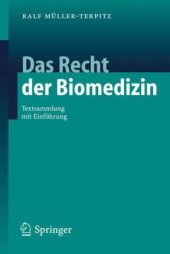 RALF MÜLLER-TERPITZ

Das Recht der Biomedizin

Textsammlung mit Einführung

Springer